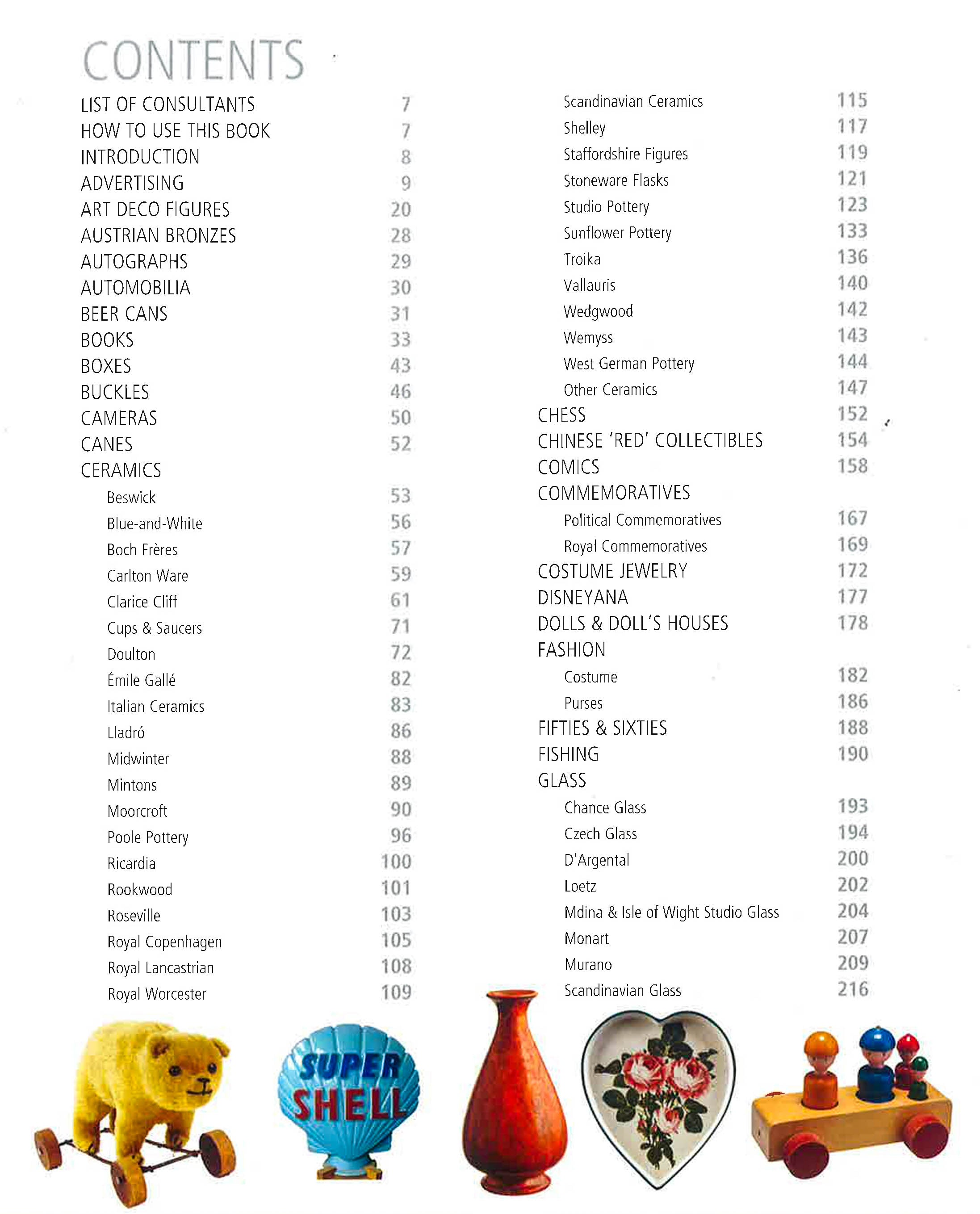 CONTENTS

LIST OF CONSULTANTS 7
HOW TO USE THIS BOOK 7
INTRODUCTION 8
ADVERTISING 9
ART DECO FIGURES 20
AUSTRIAN BRONZES 28
AUTOGRAPHS 29
AUTOMOBILIA 30
BEER CANS 31
BOOKS 33
BOXES 43
BUCKLES 46
CAMERAS 50
CANES 52
CERAMICS
Beswick 53
Blue-and-White 56
Boch Frères 57
Carlton Ware 59
Clarice Cliff 61
Cups & Saucers 71
Doulton 72
Émile Gallé 82
Italian Ceramics 83
Lladró 86
Midwinter 88
Mintons 89
Moorcroft 90
Poole Pottery 96
Ricardia 100
Rookwood 101
Roseville 103
Royal Copenhagen 105
Royal Lancastrian 108
Royal Worcester 109

Scandinavian Ceramics 115
Shelley 117
Staffordshire Figures 119
Stoneware Flasks 121
Studio Pottery 123
Sunflower Pottery 133
Troika 136
Vallauris 140
Wedgwood 142
Wemyss 143
West German Pottery 144
Other Ceramics 147
CHESS 152
CHINESE 'RED' COLLECTIBLES 154
COMICS 158
COMMEMORATIVES
Political Commemoratives 167
Royal Commemoratives 169
COSTUME JEWELRY 172
DISNEYANA 177
DOLLS & DOLL'S HOUSES 178
FASHION
Costume 182
Purses 186
FIFTIES & SIXTIES 188
FISHING 190
GLASS
Chance Glass 193
Czech Glass 194
D'Argental 200
Loetz 202
Mdina & Isle of Wight Studio Glass 204
Monart 207
Murano 209
Scandinavian Glass 216

SUPER SHELL